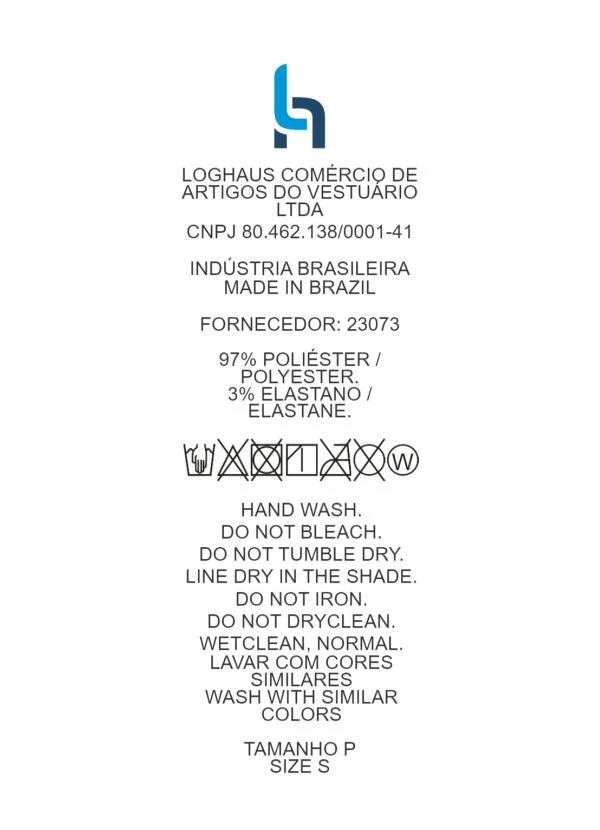 LOGHAUS COMÉRCIO DE ARTIGOS DO VESTUÁRIO LTDA
CNPJ 80.462.138/0001-41

INDÚSTRIA BRASILEIRA
MADE IN BRAZIL

FORNECEDOR: 23073

97% POLIÉSTER / POLYESTER.
3% ELASTANO / ELASTANE.

W

HAND WASH.
DO NOT BLEACH.
DO NOT TUMBLE DRY.
LINE DRY IN THE SHADE.
DO NOT IRON.
DO NOT DRYCLEAN.
WETCLEAN, NORMAL.
LAVAR COM CORES SIMILARES
WASH WITH SIMILAR COLORS

TAMANHO P
SIZE S